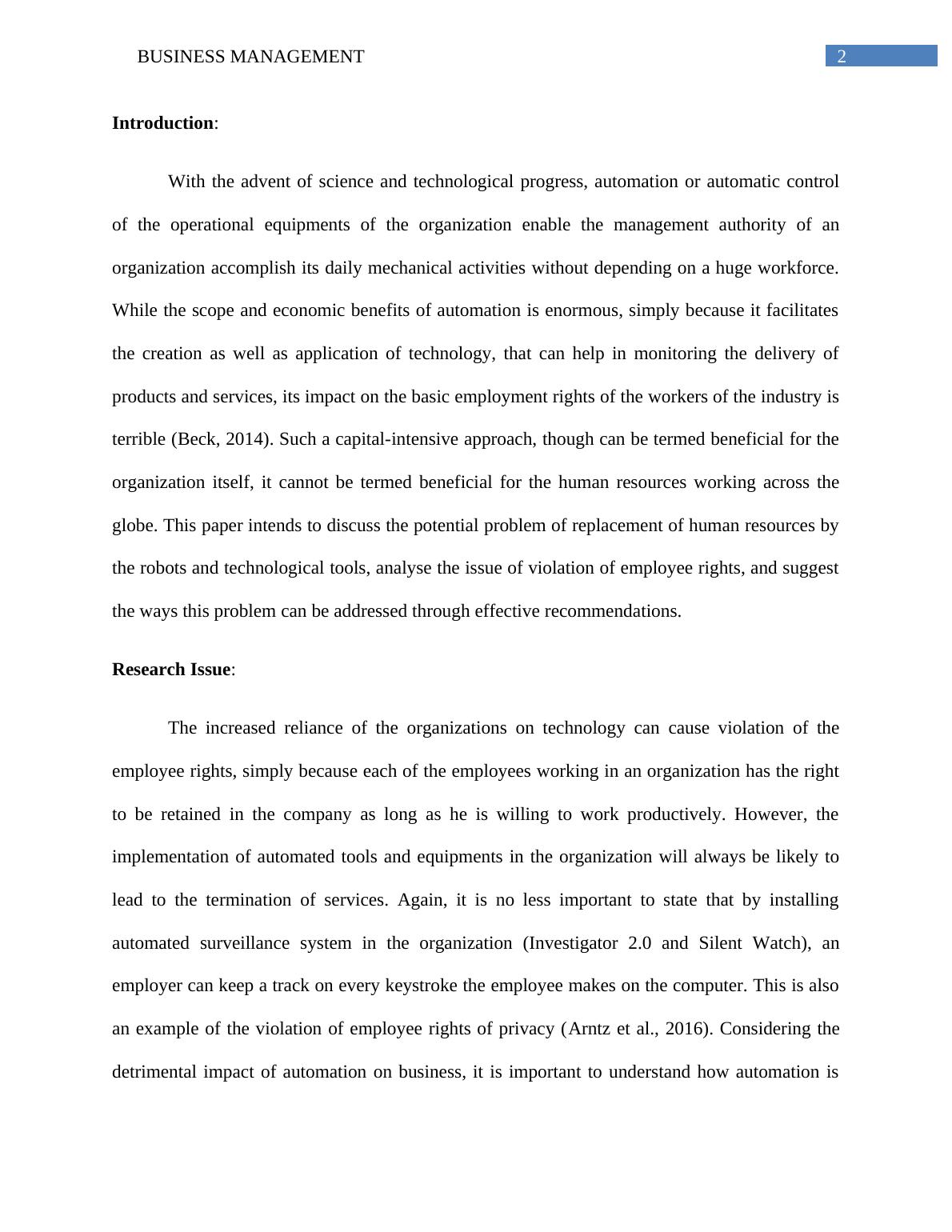 BUSINESS MANAGEMENT 2

Introduction:

With the advent of science and technological progress, automation or automatic control of the operational equipments of the organization enable the management authority of an organization accomplish its daily mechanical activities without depending on a huge workforce. While the scope and economic benefits of automation is enormous, simply because it facilitates the creation as well as application of technology, that can help in monitoring the delivery of products and services, its impact on the basic employment rights of the workers of the industry is terrible (Beck, 2014). Such a capital-intensive approach, though can be termed beneficial for the organization itself, it cannot be termed beneficial for the human resources working across the globe. This paper intends to discuss the potential problem of replacement of human resources by the robots and technological tools, analyse the issue of violation of employee rights, and suggest the ways this problem can be addressed through effective recommendations.

Research Issue:

The increased reliance of the organizations on technology can cause violation of the employee rights, simply because each of the employees working in an organization has the right to be retained in the company as long as he is willing to work productively. However, the implementation of automated tools and equipments in the organization will always be likely to lead to the termination of services. Again, it is no less important to state that by installing automated surveillance system in the organization (Investigator 2.0 and Silent Watch), an employer can keep a track on every keystroke the employee makes on the computer. This is also an example of the violation of employee rights of privacy (Arntz et al., 2016). Considering the detrimental impact of automation on business, it is important to understand how automation is